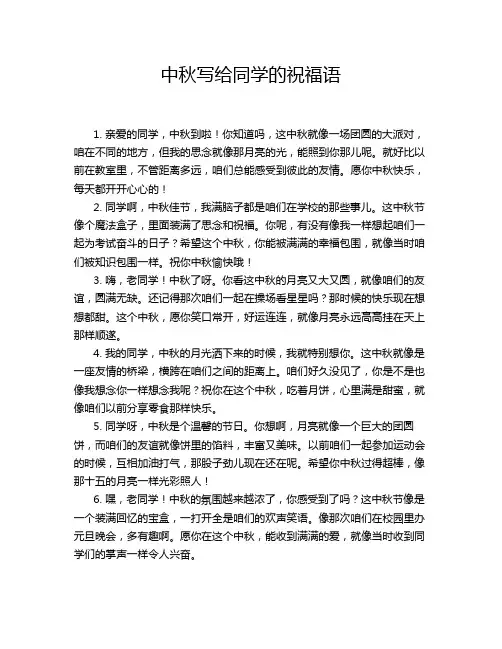 中秋写给同学的祝福语

1. 亲爱的同学，中秋到啦！你知道吗，这中秋就像一场团圆的大派对，咱在不同的地方，但我的思念就像那月亮的光，能照到你那儿呢。就好比以前在教室里，不管距离多远，咱们总能感受到彼此的友情。愿你中秋快乐，每天都开开心心的！

2. 同学啊，中秋佳节，我满脑子都是咱们在学校的那些事儿。这中秋节像个魔法盒子，里面装满了思念和祝福。你呢，有没有像我一样想起咱们一起为考试奋斗的日子？希望这个中秋，你能被满满的幸福包围，就像当时咱们被知识包围一样。祝你中秋愉快哦！

3. 嗨，老同学！中秋了呀。你看这中秋的月亮又大又圆，就像咱们的友谊，圆满无缺。还记得那次咱们一起在操场看星星吗？那时候的快乐现在想想都甜。这个中秋，愿你笑口常开，好运连连，就像月亮永远高高挂在天上那样顺遂。

4. 我的同学，中秋的月光洒下来的时候，我就特别想你。这中秋就像是一座友情的桥梁，横跨在咱们之间的距离上。咱们好久没见了，你是不是也像我想念你一样想念我呢？祝你在这个中秋，吃着月饼，心里满是甜蜜，就像咱们以前分享零食那样快乐。

5. 同学呀，中秋是个温馨的节日。你想啊，月亮就像一个巨大的团圆饼，而咱们的友谊就像饼里的馅料，丰富又美味。以前咱们一起参加运动会的时候，互相加油打气，那股子劲儿现在还在呢。希望你中秋过得超棒，像那十五的月亮一样光彩照人！

6. 嘿，老同学！中秋的氛围越来越浓了，你感受到了吗？这中秋节像是一个装满回忆的宝盒，一打开全是咱们的欢声笑语。像那次咱们在校园里办元旦晚会，多有趣啊。愿你在这个中秋，能收到满满的爱，就像当时收到同学们的掌声一样令人兴奋。